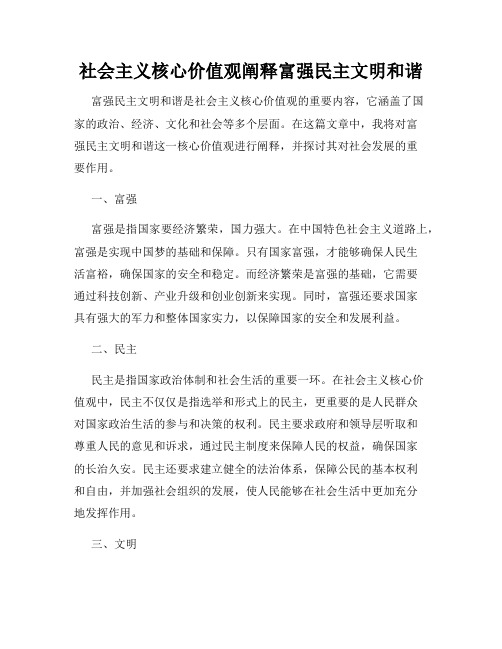 社会主义核心价值观阐释富强民主文明和谐

富强民主文明和谐是社会主义核心价值观的重要内容，它涵盖了国家的政治、经济、文化和社会等多个层面。在这篇文章中，我将对富强民主文明和谐这一核心价值观进行阐释，并探讨其对社会发展的重要作用。

一、富强

富强是指国家要经济繁荣，国力强大。在中国特色社会主义道路上，富强是实现中国梦的基础和保障。只有国家富强，才能够确保人民生活富裕，确保国家的安全和稳定。而经济繁荣是富强的基础，它需要通过科技创新、产业升级和创业创新来实现。同时，富强还要求国家具有强大的军力和整体国家实力，以保障国家的安全和发展利益。

二、民主

民主是指国家政治体制和社会生活的重要一环。在社会主义核心价值观中，民主不仅仅是指选举和形式上的民主，更重要的是人民群众对国家政治生活的参与和决策的权利。民主要求政府和领导层听取和尊重人民的意见和诉求，通过民主制度来保障人民的权益，确保国家的长治久安。民主还要求建立健全的法治体系，保障公民的基本权利和自由，并加强社会组织的发展，使人民能够在社会生活中更加充分地发挥作用。

三、文明